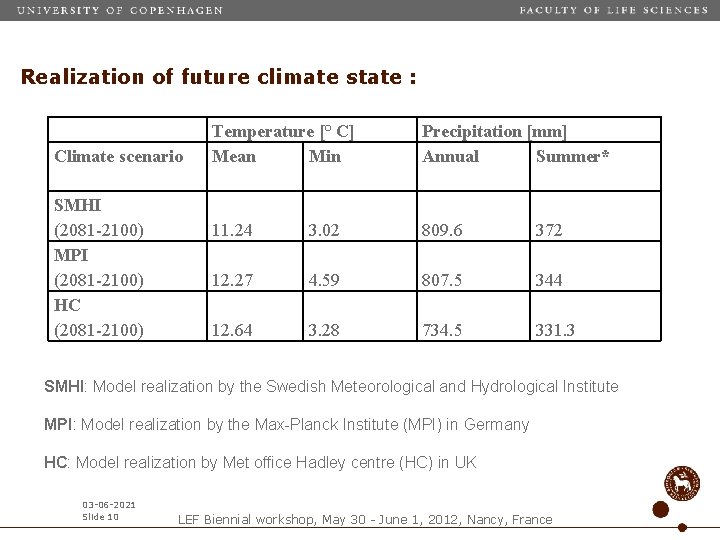 UNIVERSITY OF COPENHAGEN

FACULTY OF LIFE SCIENCES

Realization of future climate state :

| | Temperature [° C] | | Precipitation [mm] | |
|---|---|---|---|---|
| Climate scenario | Mean | Min | Annual | Summer* |
| SMHI (2081-2100) | 11.24 | 3.02 | 809.6 | 372 |
| MPI (2081-2100) | 12.27 | 4.59 | 807.5 | 344 |
| HC (2081-2100) | 12.64 | 3.28 | 734.5 | 331.3 |

SMHI: Model realization by the Swedish Meteorological and Hydrological Institute

MPI: Model realization by the Max-Planck Institute (MPI) in Germany

HC: Model realization by Met office Hadley centre (HC) in UK

03-06-2021
Slide 10

LEF Biennial workshop, May 30 - June 1, 2012, Nancy, France